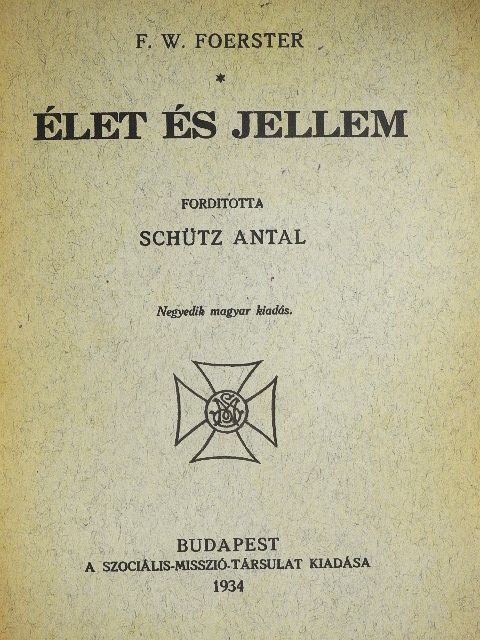 F. W. FOERSTER

*

ÉLET ÉS JELLEM

FORDITOTTA

SCHÜTZ ANTAL

Negyedik magyar kiadás.

BUDAPEST

A SZOCIÁLIS-MISSZIÓ-TÁRSULAT KIADÁSA

1934